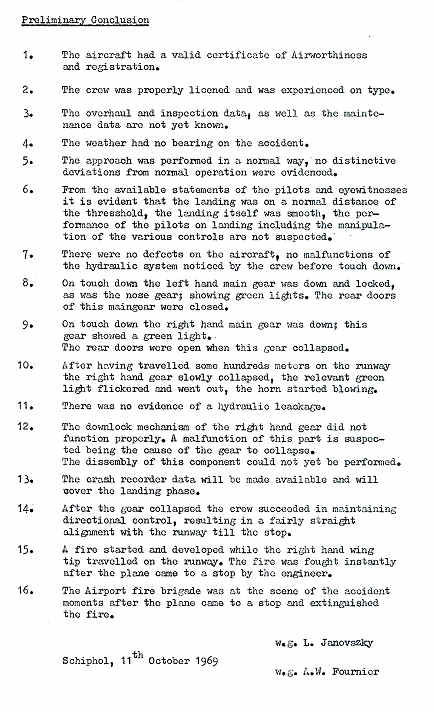 Preliminary Conclusion

1. The aircraft had a valid certificate of Airworthiness and registration.

2. The crew was properly licened and was experienced on type.

3. The overhaul and inspection data, as well as the maintenance data are not yet known.

4. The weather had no bearing on the accident.

5. The approach was performed in a normal way, no distinctive deviations from normal operation were evidenced.

6. From the available statements of the pilots and eyewitnesses it is evident that the landing was on a normal distance of the threshold, the landing itself was smooth, the performance of the pilots on landing including the manipulation of the various controls are not suspected.

7. There were no defects on the aircraft, no malfunctions of the hydraulic system noticed by the crew before touch down.

8. On touch down the left hand main gear was down and locked, as was the nose gear; showing green lights. The rear doors of this maingear were closed.

9. On touch down the right hand main gear was down; this gear showed a green light.
The rear doors were open when this gear collapsed.

10. After having travelled some hundreds meters on the runway the right hand gear slowly collapsed, the relevant green light flickered and went out, the horn started blowing.

11. There was no evidence of a hydraulic leackage.

12. The downlock mechanism of the right hand gear did not function properly. A malfunction of this part is suspected being the cause of the gear to collapse.
The dissembly of this component could not yet be performed.

13. The crash recorder data will be made available and will cover the landing phase.

14. After the gear collapsed the crew succeeded in maintaining directional control, resulting in a fairly straight alignment with the runway till the stop.

15. A fire started and developed while the right hand wing tip travelled on the runway. The fire was fought instantly after the plane came to a stop by the engineer.

16. The Airport fire brigade was at the scene of the accident moments after the plane came to a stop and extinguished the fire.

w.g. L. Janovszky

Schiphol, 11$^{th}$ October 1969

w.g. A.W. Fournier